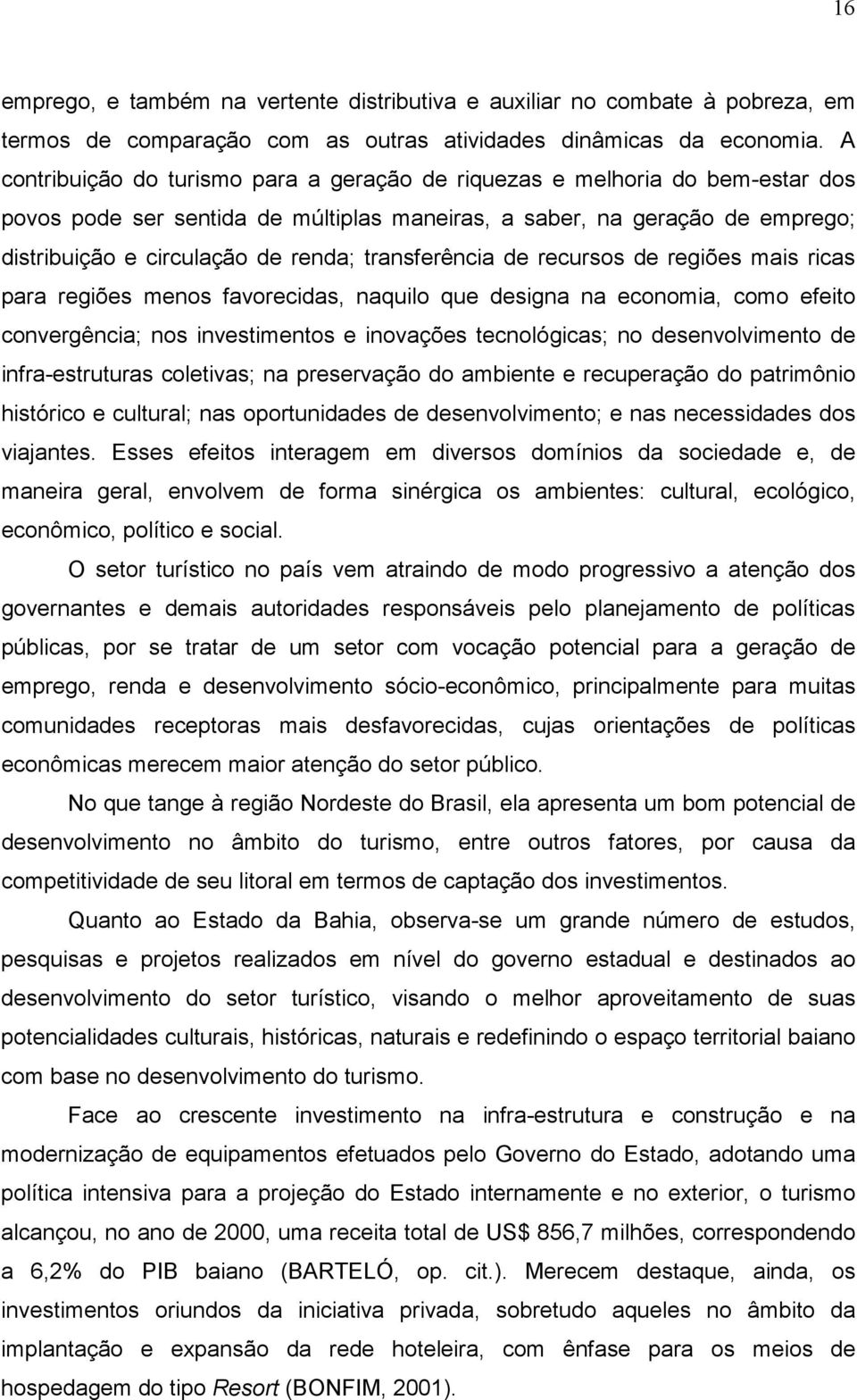 16

emprego, e também na vertente distributiva e auxiliar no combate à pobreza, em termos de comparação com as outras atividades dinâmicas da economia. A contribuição do turismo para a geração de riquezas e melhoria do bem-estar dos povos pode ser sentida de múltiplas maneiras, a saber, na geração de emprego; distribuição e circulação de renda; transferência de recursos de regiões mais ricas para regiões menos favorecidas, naquilo que designa na economia, como efeito convergência; nos investimentos e inovações tecnológicas; no desenvolvimento de infra-estruturas coletivas; na preservação do ambiente e recuperação do patrimônio histórico e cultural; nas oportunidades de desenvolvimento; e nas necessidades dos viajantes. Esses efeitos interagem em diversos domínios da sociedade e, de maneira geral, envolvem de forma sinérgica os ambientes: cultural, ecológico, econômico, político e social.

O setor turístico no país vem atraindo de modo progressivo a atenção dos governantes e demais autoridades responsáveis pelo planejamento de políticas públicas, por se tratar de um setor com vocação potencial para a geração de emprego, renda e desenvolvimento sócio-econômico, principalmente para muitas comunidades receptoras mais desfavorecidas, cujas orientações de políticas econômicas merecem maior atenção do setor público.

No que tange à região Nordeste do Brasil, ela apresenta um bom potencial de desenvolvimento no âmbito do turismo, entre outros fatores, por causa da competitividade de seu litoral em termos de captação dos investimentos.

Quanto ao Estado da Bahia, observa-se um grande número de estudos, pesquisas e projetos realizados em nível do governo estadual e destinados ao desenvolvimento do setor turístico, visando o melhor aproveitamento de suas potencialidades culturais, históricas, naturais e redefinindo o espaço territorial baiano com base no desenvolvimento do turismo.

Face ao crescente investimento na infra-estrutura e construção e na modernização de equipamentos efetuados pelo Governo do Estado, adotando uma política intensiva para a projeção do Estado internamente e no exterior, o turismo alcançou, no ano de 2000, uma receita total de US$ 856,7 milhões, correspondendo a 6,2% do PIB baiano (BARTELÓ, op. cit.). Merecem destaque, ainda, os investimentos oriundos da iniciativa privada, sobretudo aqueles no âmbito da implantação e expansão da rede hoteleira, com ênfase para os meios de hospedagem do tipo Resort (BONFIM, 2001).